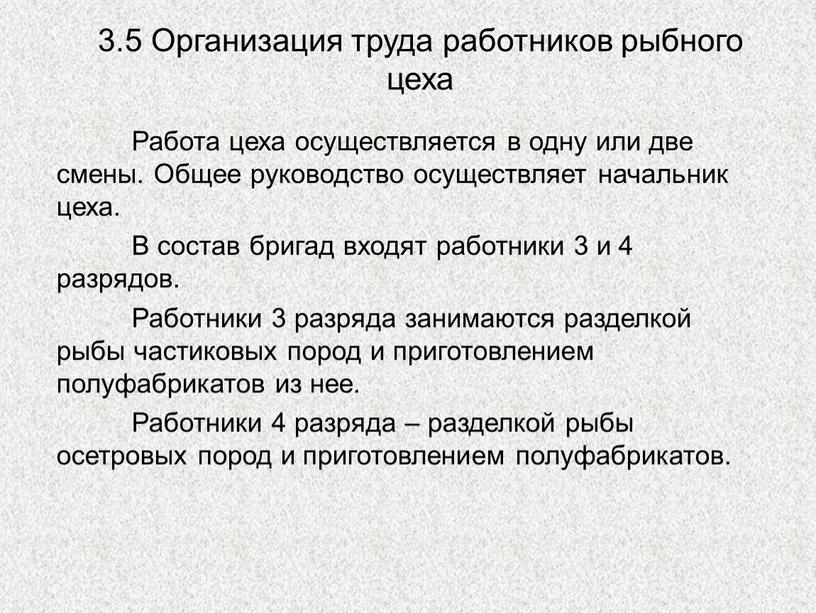 3.5 Организация труда работников рыбного цеха

Работа цеха осуществляется в одну или две смены. Общее руководство осуществляет начальник цеха.

В состав бригад входят работники 3 и 4 разрядов.

Работники 3 разряда занимаются разделкой рыбы частиковых пород и приготовлением полуфабрикатов из нее.

Работники 4 разряда – разделкой рыбы осетровых пород и приготовлением полуфабрикатов.